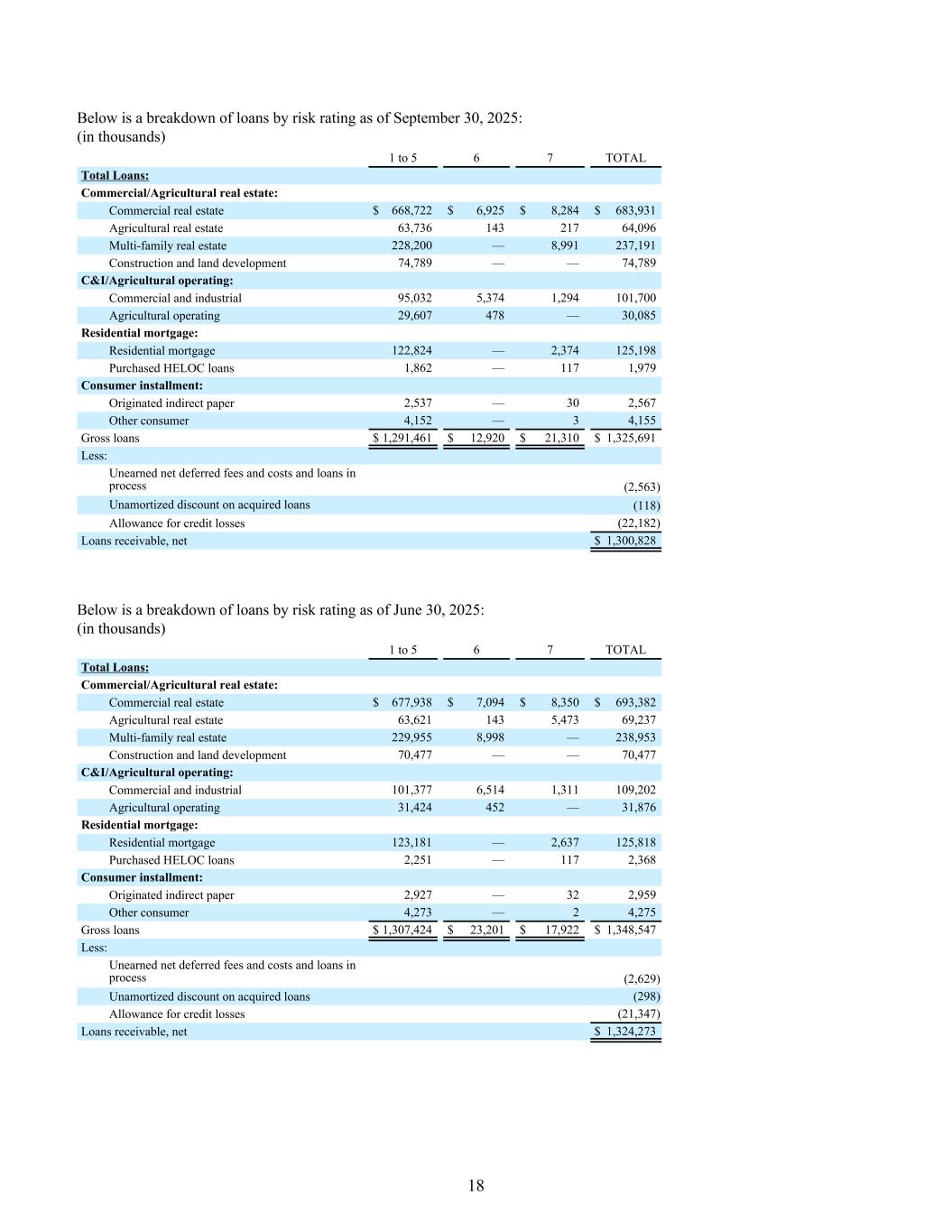 Below is a breakdown of loans by risk rating as of September 30, 2025:
(in thousands)

| | 1 to 5 | 6 | 7 | TOTAL |
|---|---|---|---|---|
| Total Loans: | | | | |
| Commercial/Agricultural real estate: | | | | |
| Commercial real estate | $ 668,722 | $ 6,925 | $ 8,284 | $ 683,931 |
| Agricultural real estate | 63,736 | 143 | 217 | 64,096 |
| Multi-family real estate | 228,200 | — | 8,991 | 237,191 |
| Construction and land development | 74,789 | — | — | 74,789 |
| C&I/Agricultural operating: | | | | |
| Commercial and industrial | 95,032 | 5,374 | 1,294 | 101,700 |
| Agricultural operating | 29,607 | 478 | — | 30,085 |
| Residential mortgage: | | | | |
| Residential mortgage | 122,824 | — | 2,374 | 125,198 |
| Purchased HELOC loans | 1,862 | — | 117 | 1,979 |
| Consumer installment: | | | | |
| Originated indirect paper | 2,537 | — | 30 | 2,567 |
| Other consumer | 4,152 | — | 3 | 4,155 |
| Gross loans | $ 1,291,461 | $ 12,920 | $ 21,310 | $ 1,325,691 |
| Less: | | | | |
| Unearned net deferred fees and costs and loans in process | | | | (2,563) |
| Unamortized discount on acquired loans | | | | (118) |
| Allowance for credit losses | | | | (22,182) |
| Loans receivable, net | | | | $ 1,300,828 |

Below is a breakdown of loans by risk rating as of June 30, 2025:
(in thousands)

| | 1 to 5 | 6 | 7 | TOTAL |
|---|---|---|---|---|
| Total Loans: | | | | |
| Commercial/Agricultural real estate: | | | | |
| Commercial real estate | $ 677,938 | $ 7,094 | $ 8,350 | $ 693,382 |
| Agricultural real estate | 63,621 | 143 | 5,473 | 69,237 |
| Multi-family real estate | 229,955 | 8,998 | — | 238,953 |
| Construction and land development | 70,477 | — | — | 70,477 |
| C&I/Agricultural operating: | | | | |
| Commercial and industrial | 101,377 | 6,514 | 1,311 | 109,202 |
| Agricultural operating | 31,424 | 452 | — | 31,876 |
| Residential mortgage: | | | | |
| Residential mortgage | 123,181 | — | 2,637 | 125,818 |
| Purchased HELOC loans | 2,251 | — | 117 | 2,368 |
| Consumer installment: | | | | |
| Originated indirect paper | 2,927 | — | 32 | 2,959 |
| Other consumer | 4,273 | — | 2 | 4,275 |
| Gross loans | $ 1,307,424 | $ 23,201 | $ 17,922 | $ 1,348,547 |
| Less: | | | | |
| Unearned net deferred fees and costs and loans in process | | | | (2,629) |
| Unamortized discount on acquired loans | | | | (298) |
| Allowance for credit losses | | | | (21,347) |
| Loans receivable, net | | | | $ 1,324,273 |

18